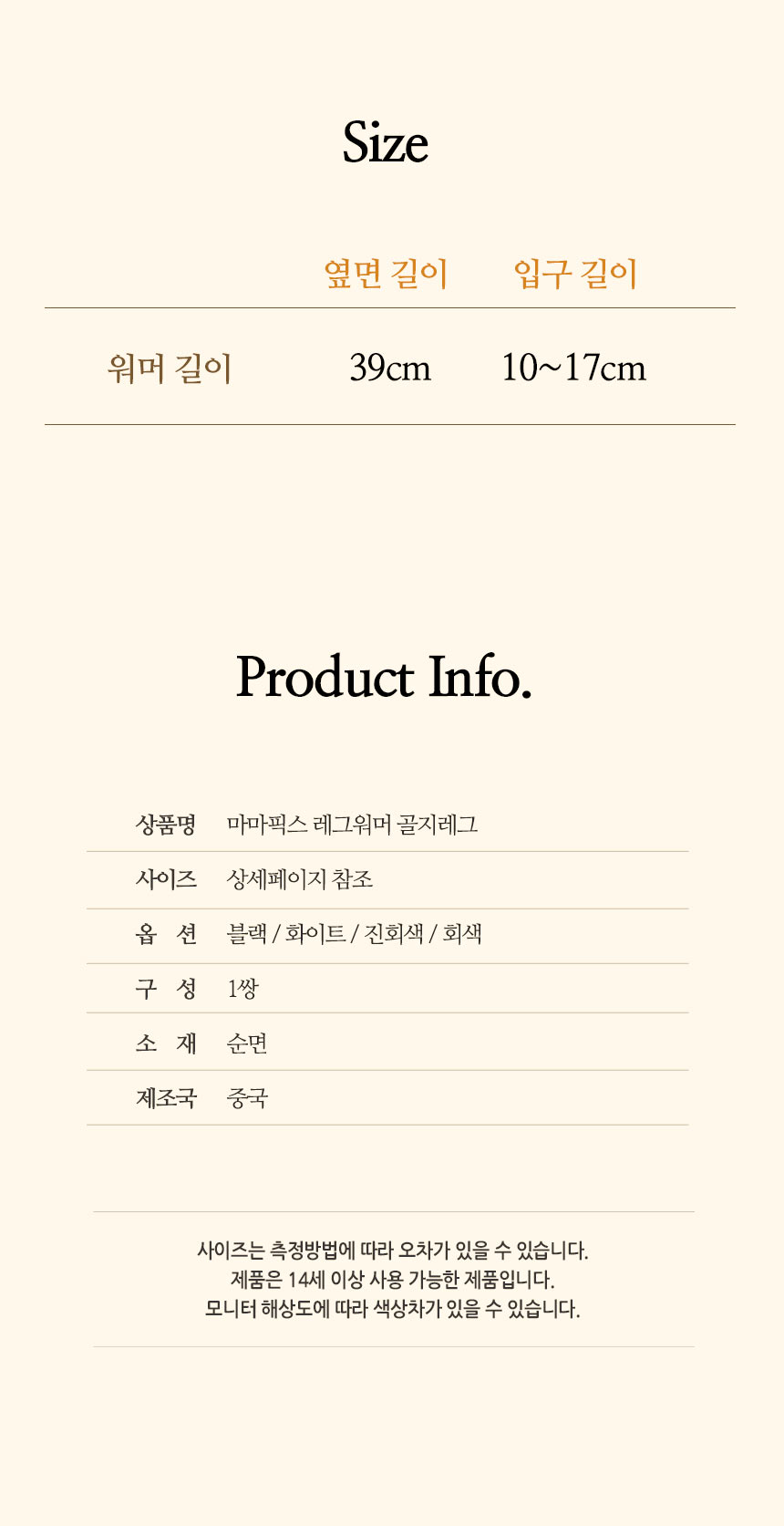 Size

|  | 옆면 길이 | 입구 길이 |
|---|---|---|
| 워머 길이 | 39cm | 10~17cm |

Product Info.

상품명 마마픽스 레그워머 골지레그
사이즈 상세페이지 참조
옵 션 블랙 / 화이트 / 진회색 / 회색
구 성 1쌍
소 재 순면
제조국 중국

사이즈는 측정방법에 따라 오차가 있을 수 있습니다.
제품은 14세 이상 사용 가능한 제품입니다.
모니터 해상도에 따라 색상차가 있을 수 있습니다.